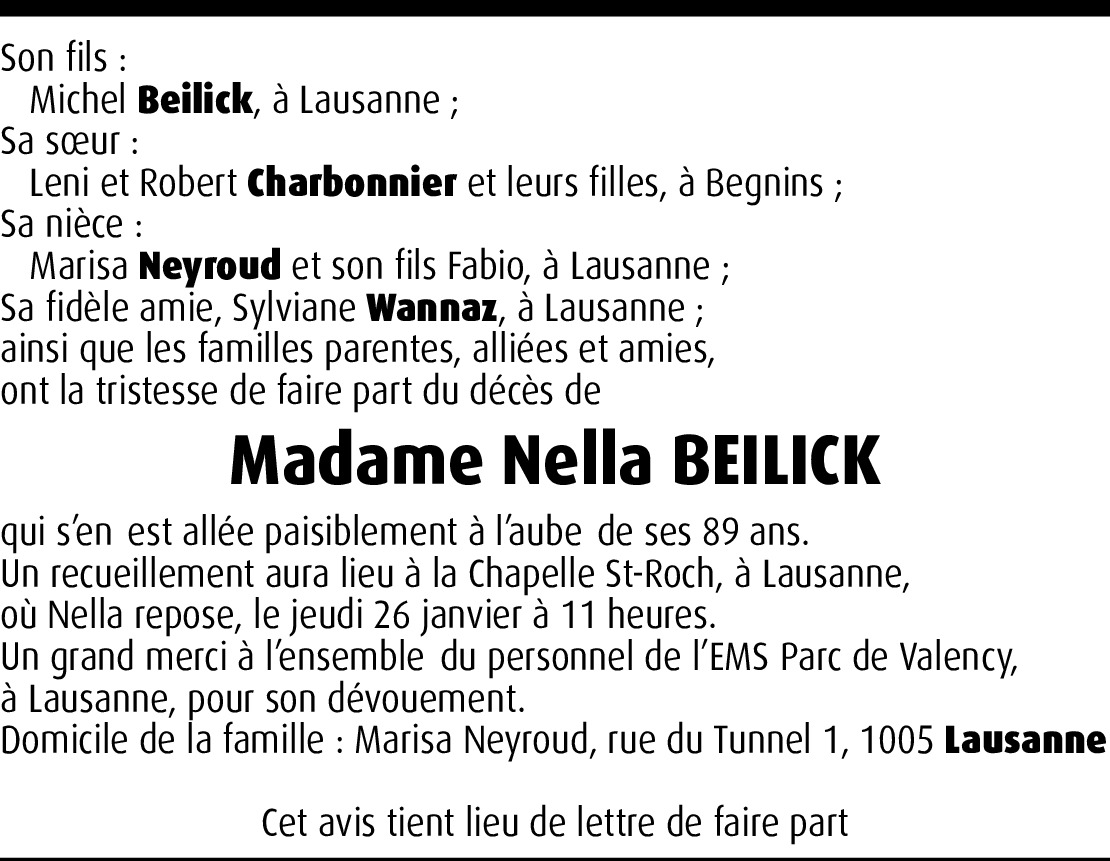 Son fils :
Michel Beilick, à Lausanne ;
Sa sœur :
Leni et Robert Charbonnier et leurs filles, à Begnins ;
Sa nièce :
Marisa Neyroud et son fils Fabio, à Lausanne ;
Sa fidèle amie, Sylviane Wannaz, à Lausanne ;
ainsi que les familles parentes, alliées et amies,
ont la tristesse de faire part du décès de

Madame Nella BEILICK

qui s'en est allée paisiblement à l'aube de ses 89 ans.
Un recueillement aura lieu à la Chapelle St-Roch, à Lausanne,
où Nella repose, le jeudi 26 janvier à 11 heures.
Un grand merci à l'ensemble du personnel de l'EMS Parc de Valency,
à Lausanne, pour son dévouement.
Domicile de la famille : Marisa Neyroud, rue du Tunnel 1, 1005 Lausanne

Cet avis tient lieu de lettre de faire part